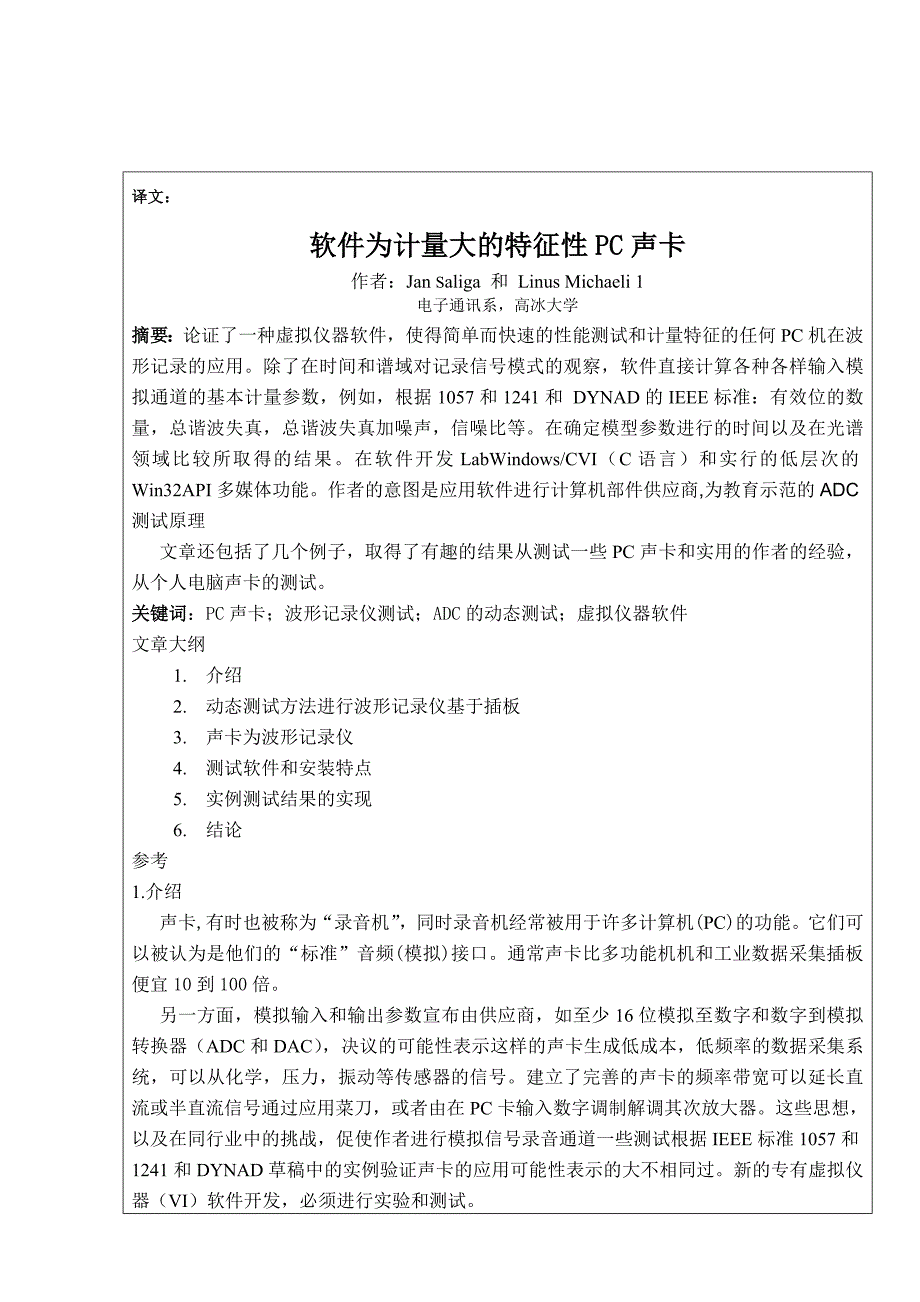 译文：

软件为计量大的特征性 PC 声卡

作者：Jan Saliga 和 Linus Michaeli 1
电子通讯系，高冰大学

摘要：论证了一种虚拟仪器软件，使得简单而快速的性能测试和计量特征的任何 PC 机在波形记录的应用。除了在时间和谱域对记录信号模式的观察，软件直接计算各种各样输入模拟通道的基本计量参数，例如，根据 1057 和 1241 和 DYNAD 的 IEEE 标准：有效位的数量，总谐波失真，总谐波失真加噪声，信噪比等。在确定模型参数进行的时间以及在光谱领域比较所取得的结果。在软件开发 LabWindows/CVI（C 语言）和实行的低层次的 Win32API 多媒体功能。作者的意图是应用软件进行计算机部件供应商,为教育示范的 ADC 测试原理

文章还包括了几个例子，取得了有趣的结果从测试一些 PC 声卡和实用的作者的经验，从个人电脑声卡的测试。

关键词：PC 声卡；波形记录仪测试；ADC 的动态测试；虚拟仪器软件

文章大纲
1. 介绍
2. 动态测试方法进行波形记录仪基于插板
3. 声卡为波形记录仪
4. 测试软件和安装特点
5. 实例测试结果的实现
6. 结论
参考

1.介绍

声卡,有时也被称为“录音机”，同时录音机经常被用于许多计算机(PC)的功能。它们可以被认为是他们的“标准”音频(模拟)接口。通常声卡比多功能机机和工业数据采集插板便宜 10 到 100 倍。

另一方面，模拟输入和输出参数宣布由供应商，如至少 16 位模拟至数字和数字到模拟转换器（ADC 和 DAC），决议的可能性表示这样的声卡生成低成本，低频率的数据采集系统，可以从化学，压力，振动等传感器的信号。建立了完善的声卡的频率带宽可以延长直流或半直流信号通过应用菜刀，或者由在 PC 卡输入数字调制解调其次放大器。这些思想，以及在同行业中的挑战，促使作者进行模拟信号录音通道一些测试根据 IEEE 标准 1057 和 1241 和 DYNAD 草稿中的实例验证声卡的应用可能性表示的大不相同过。新的专有虚拟仪器（VI）软件开发，必须进行实验和测试。